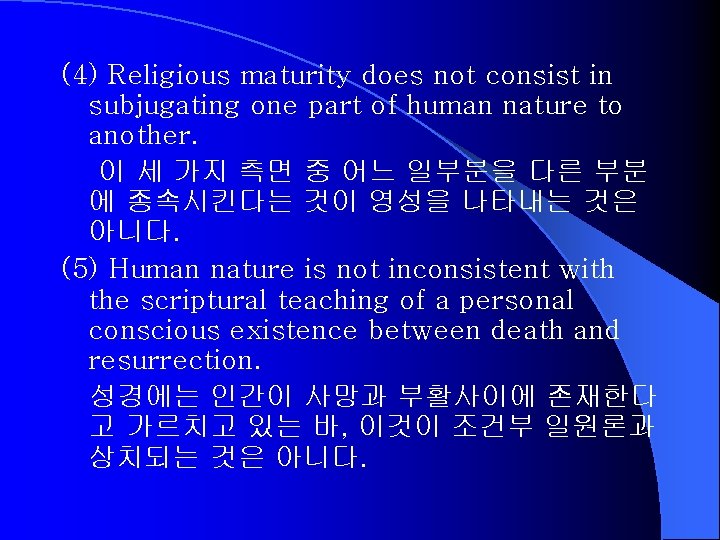 (4) Religious maturity does not consist in subjugating one part of human nature to another.

이 세 가지 측면 중 어느 일부분을 다른 부분에 종속시킨다는 것이 영성을 나타내는 것은 아니다.

(5) Human nature is not inconsistent with the scriptural teaching of a personal conscious existence between death and resurrection.

성경에는 인간이 사망과 부활사이에 존재한다고 가르치고 있는 바, 이것이 조건부 일원론과 상치되는 것은 아니다.